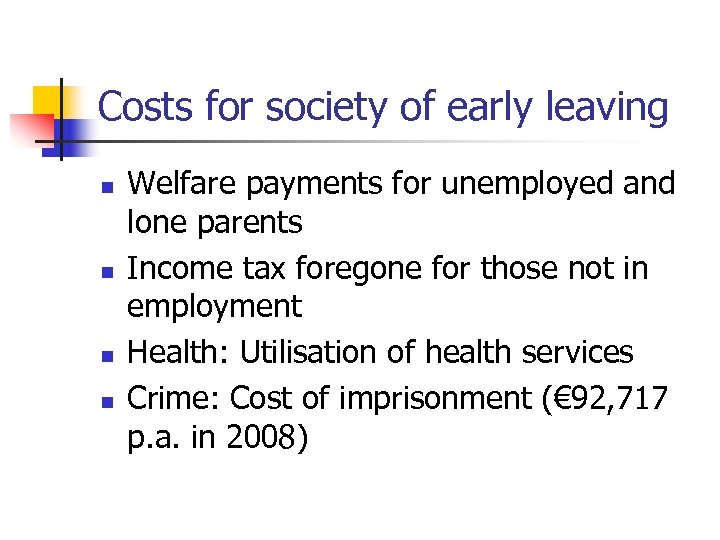 Costs for society of early leaving

• Welfare payments for unemployed and lone parents
• Income tax foregone for those not in employment
• Health: Utilisation of health services
• Crime: Cost of imprisonment (€92,717 p.a. in 2008)